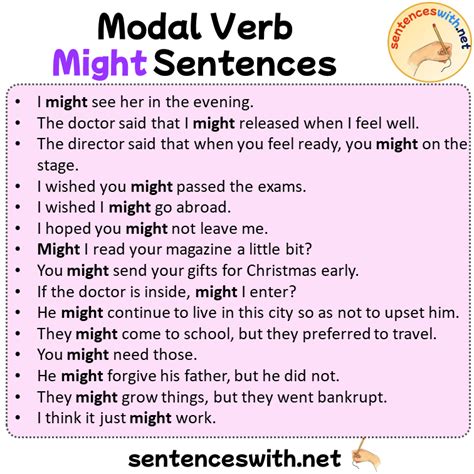 Modal Verb
Might Sentences

sentenceswith.net

• I might see her in the evening.
• The doctor said that I might released when I feel well.
• The director said that when you feel ready, you might on the stage.
• I wished you might passed the exams.
• I wished I might go abroad.
• I hoped you might not leave me.
• Might I read your magazine a little bit?
• You might send your gifts for Christmas early.
• If the doctor is inside, might I enter?
• He might continue to live in this city so as not to upset him.
• They might come to school, but they preferred to travel.
• You might need those.
• He might forgive his father, but he did not.
• They might grow things, but they went bankrupt.
• I think it just might work.

sentenceswith.net